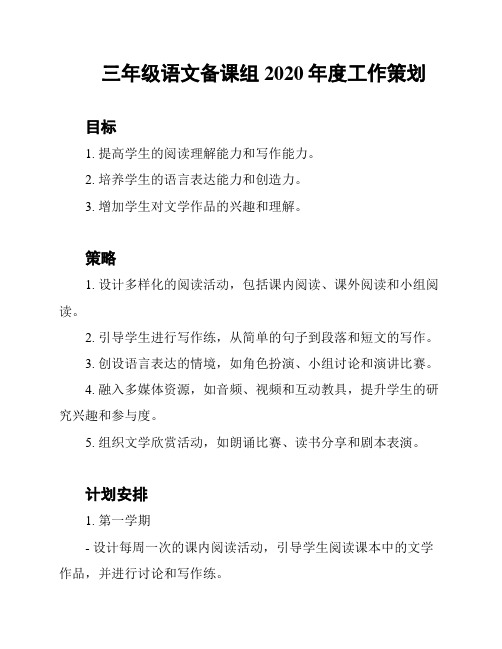 三年级语文备课组 2020 年度工作策划

目标

1. 提高学生的阅读理解能力和写作能力。

2. 培养学生的语言表达能力和创造力。

3. 增加学生对文学作品的兴趣和理解。

策略

1. 设计多样化的阅读活动，包括课内阅读、课外阅读和小组阅读。

2. 引导学生进行写作练，从简单的句子到段落和短文的写作。

3. 创设语言表达的情境，如角色扮演、小组讨论和演讲比赛。

4. 融入多媒体资源，如音频、视频和互动教具，提升学生的研究兴趣和参与度。

5. 组织文学欣赏活动，如朗诵比赛、读书分享和剧本表演。

计划安排

1. 第一学期

- 设计每周一次的课内阅读活动，引导学生阅读课本中的文学作品，并进行讨论和写作练。